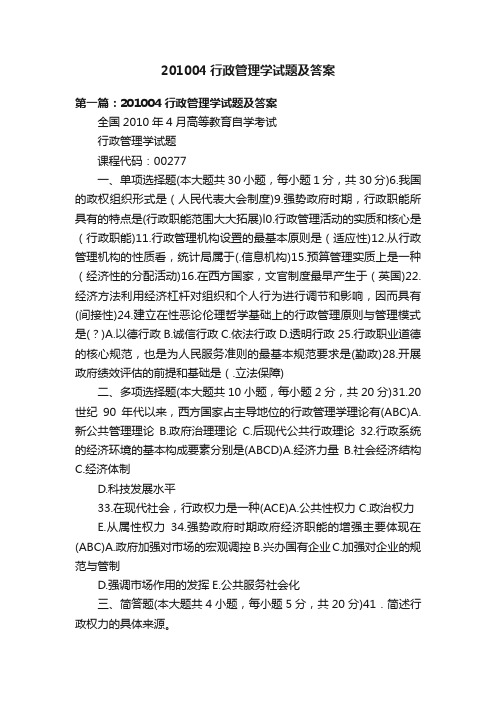 201004 行政管理学试题及答案

第一篇：201004 行政管理学试题及答案

全国 2010 年 4 月高等教育自学考试

行政管理学试题

课程代码：00277

一、单项选择题(本大题共 30 小题，每小题 1 分，共 30 分)6.我国的政权组织形式是（人民代表大会制度）9.强势政府时期，行政职能所具有的特点是(行政职能范围大大拓展)l0.行政管理活动的实质和核心是（行政职能）11.行政管理机构设置的最基本原则是（适应性）12.从行政管理机构的性质看，统计局属于(.信息机构）15.预算管理实质上是一种（经济性的分配活动）16.在西方国家，文官制度最早产生于（英国）22.经济方法利用经济杠杆对组织和个人行为进行调节和影响，因而具有(间接性)24.建立在性恶论伦理哲学基础上的行政管理原则与管理模式是(？)A.以德行政 B.诚信行政 C.依法行政 D.透明行政 25.行政职业道德的核心规范，也是为人民服务准则的最基本规范要求是(勤政)28.开展政府绩效评估的前提和基础是（.立法保障)

二、多项选择题(本大题共 10 小题，每小题 2 分，共 20 分)31.20 世纪 90 年代以来，西方国家占主导地位的行政管理学理论有(ABC)A.新公共管理理论 B.政府治理理论 C.后现代公共行政理论 32.行政系统的经济环境的基本构成要素分别是(ABCD)A.经济力量 B.社会经济结构 C.经济体制

D.科技发展水平

33.在现代社会，行政权力是一种(ACE)A.公共性权力 C.政治权力

E.从属性权力 34.强势政府时期政府经济职能的增强主要体现在(ABC)A.政府加强对市场的宏观调控 B.兴办国有企业 C.加强对企业的规范与管制

D.强调市场作用的发挥 E.公共服务社会化

三、简答题(本大题共 4 小题，每小题 5 分，共 20 分)41．简述行政权力的具体来源。